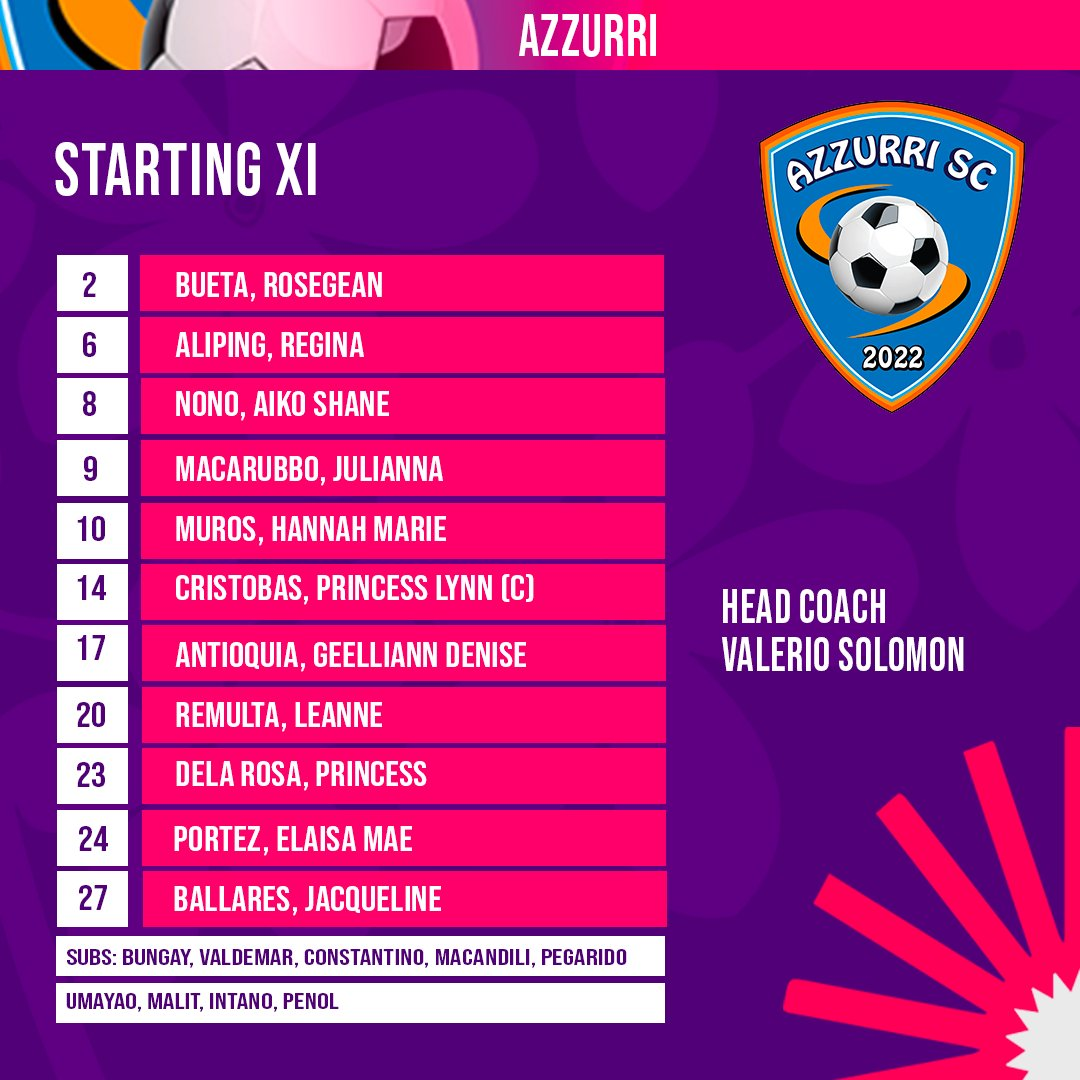 AZZURRI

STARTING XI

AZZURRI SC
2022

| 2 | BUETA, ROSEGEAN |
|---|---|
| 6 | ALIPING, REGINA |
| 8 | NONO, AIKO SHANE |
| 9 | MACARUBBO, JULIANNA |
| 10 | MUROS, HANNAH MARIE |
| 14 | CRISTOBAS, PRINCESS LYNN (C) |
| 17 | ANTIOQUIA, GEELLIANN DENISE |
| 20 | REMULTA, LEANNE |
| 23 | DELA ROSA, PRINCESS |
| 24 | PORTEZ, ELAISA MAE |
| 27 | BALLARES, JACQUELINE |

SUBS: BUNGAY, VALDEMAR, CONSTANTINO, MACANDILI, PEGARIDO

UMAYAO, MALIT, INTANO, PENOL

HEAD COACH
VALERIO SOLOMON